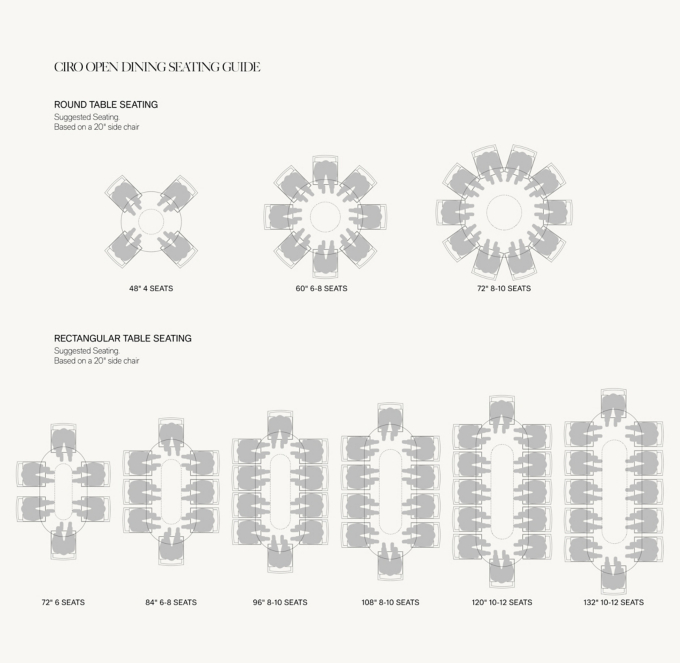 CIRO OPEN DINING SEATING GUIDE

ROUND TABLE SEATING
Suggested Seating.
Based on a 20" side chair

48" 4 SEATS

60" 6-8 SEATS

72" 8-10 SEATS

RECTANGULAR TABLE SEATING
Suggested Seating.
Based on a 20" side chair

72" 6 SEATS

84" 6-8 SEATS

96" 8-10 SEATS

108" 8-10 SEATS

120" 10-12 SEATS

132" 10-12 SEATS